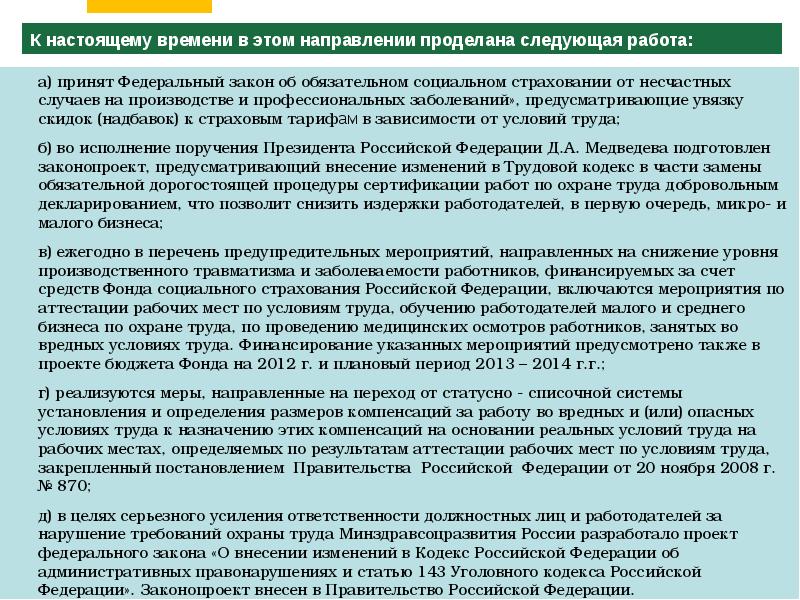 К настоящему времени в этом направлении проделана следующая работа:

а) принят Федеральный закон об обязательном социальном страховании от несчастных случаев на производстве и профессиональных заболеваний», предусматривающие увязку скидок (надбавок) к страховым тарифам в зависимости от условий труда;

б) во исполнение поручения Президента Российской Федерации Д.А. Медведева подготовлен законопроект, предусматривающий внесение изменений в Трудовой кодекс в части замены обязательной дорогостоящей процедуры сертификации работ по охране труда добровольным декларированием, что позволит снизить издержки работодателей, в первую очередь, микро- и малого бизнеса;

в) ежегодно в перечень предупредительных мероприятий, направленных на снижение уровня производственного травматизма и заболеваемости работников, финансируемых за счет средств Фонда социального страхования Российской Федерации, включаются мероприятия по аттестации рабочих мест по условиям труда, обучению работодателей малого и среднего бизнеса по охране труда, по проведению медицинских осмотров работников, занятых во вредных условиях труда. Финансирование указанных мероприятий предусмотрено также в проекте бюджета Фонда на 2012 г. и плановый период 2013 – 2014 г.г.;

г) реализуются меры, направленные на переход от статусно - списочной системы установления и определения размеров компенсаций за работу во вредных и (или) опасных условиях труда к назначению этих компенсаций на основании реальных условий труда на рабочих местах, определяемых по результатам аттестации рабочих мест по условиям труда, закрепленный постановлением Правительства Российской Федерации от 20 ноября 2008 г. № 870;

д) в целях серьезного усиления ответственности должностных лиц и работодателей за нарушение требований охраны труда Минздравсоцразвития России разработало проект федерального закона «О внесении изменений в Кодекс Российской Федерации об административных правонарушениях и статью 143 Уголовного кодекса Российской Федерации». Законопроект внесен в Правительство Российской Федерации.